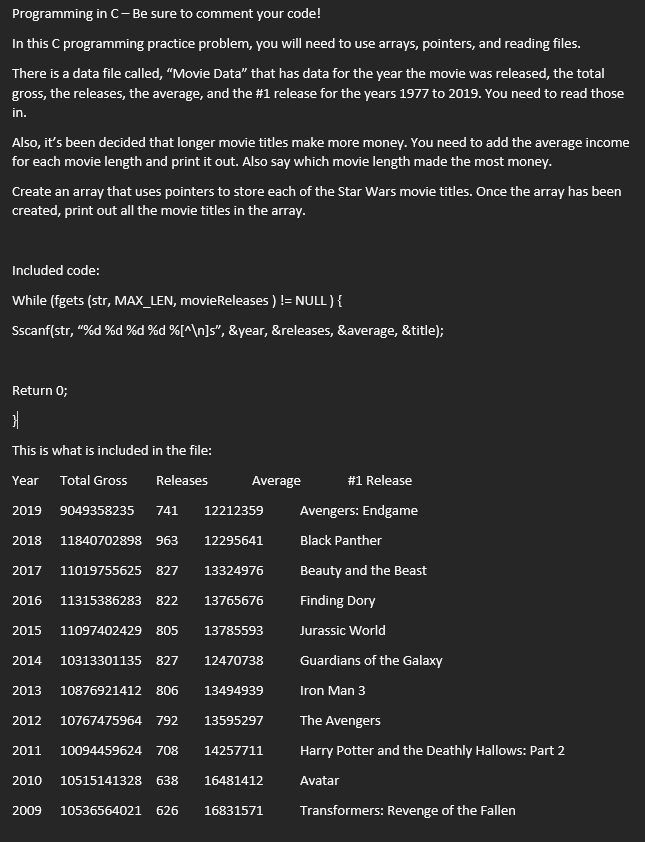 Programming in C – Be sure to comment your code!

In this C programming practice problem, you will need to use arrays, pointers, and reading files.

There is a data file called, "Movie Data" that has data for the year the movie was released, the total gross, the releases, the average, and the #1 release for the years 1977 to 2019. You need to read those in.

Also, it's been decided that longer movie titles make more money. You need to add the average income for each movie length and print it out. Also say which movie length made the most money.

Create an array that uses pointers to store each of the Star Wars movie titles. Once the array has been created, print out all the movie titles in the array.

Included code:

While (fgets (str, MAX_LEN, movieReleases ) != NULL ) {

Sscanf(str, "%d %d %d %d %[^\n]s", &year, &releases, &average, &title);

Return 0;

}

This is what is included in the file:

| Year | Total Gross | Releases | Average | #1 Release |
|---|---|---|---|---|
| 2019 | 9049358235 | 741 | 12212359 | Avengers: Endgame |
| 2018 | 11840702898 | 963 | 12295641 | Black Panther |
| 2017 | 11019755625 | 827 | 13324976 | Beauty and the Beast |
| 2016 | 11315386283 | 822 | 13765676 | Finding Dory |
| 2015 | 11097402429 | 805 | 13785593 | Jurassic World |
| 2014 | 10313301135 | 827 | 12470738 | Guardians of the Galaxy |
| 2013 | 10876921412 | 806 | 13494939 | Iron Man 3 |
| 2012 | 10767475964 | 792 | 13595297 | The Avengers |
| 2011 | 10094459624 | 708 | 14257711 | Harry Potter and the Deathly Hallows: Part 2 |
| 2010 | 10515141328 | 638 | 16481412 | Avatar |
| 2009 | 10536564021 | 626 | 16831571 | Transformers: Revenge of the Fallen |